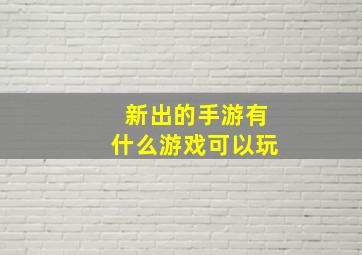 新出的手游有
什么游戏可以玩